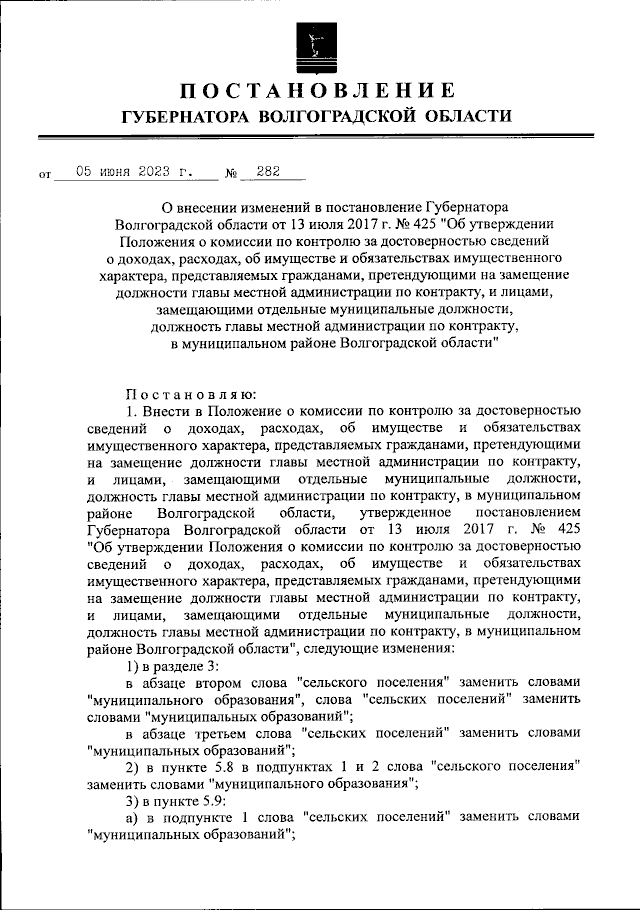 ПОСТАНОВЛЕНИЕ
ГУБЕРНАТОРА ВОЛГОГРАДСКОЙ ОБЛАСТИ

от 05 июня 2023 г. № 282

О внесении изменений в постановление Губернатора Волгоградской области от 13 июля 2017 г. № 425 "Об утверждении Положения о комиссии по контролю за достоверностью сведений о доходах, расходах, об имуществе и обязательствах имущественного характера, представляемых гражданами, претендующими на замещение должности главы местной администрации по контракту, и лицами, замещающими отдельные муниципальные должности, должность главы местной администрации по контракту, в муниципальном районе Волгоградской области"

Постановляю:

1. Внести в Положение о комиссии по контролю за достоверностью сведений о доходах, расходах, об имуществе и обязательствах имущественного характера, представляемых гражданами, претендующими на замещение должности главы местной администрации по контракту, и лицами, замещающими отдельные муниципальные должности, должность главы местной администрации по контракту, в муниципальном районе Волгоградской области, утвержденное постановлением Губернатора Волгоградской области от 13 июля 2017 г. № 425 "Об утверждении Положения о комиссии по контролю за достоверностью сведений о доходах, расходах, об имуществе и обязательствах имущественного характера, представляемых гражданами, претендующими на замещение должности главы местной администрации по контракту, и лицами, замещающими отдельные муниципальные должности, должность главы местной администрации по контракту, в муниципальном районе Волгоградской области", следующие изменения:

1) в разделе 3:

в абзаце втором слова "сельского поселения" заменить словами "муниципального образования", слова "сельских поселений" заменить словами "муниципальных образований";

в абзаце третьем слова "сельских поселений" заменить словами "муниципальных образований";

2) в пункте 5.8 в подпунктах 1 и 2 слова "сельского поселения" заменить словами "муниципального образования";

3) в пункте 5.9:

а) в подпункте 1 слова "сельских поселений" заменить словами "муниципальных образований";